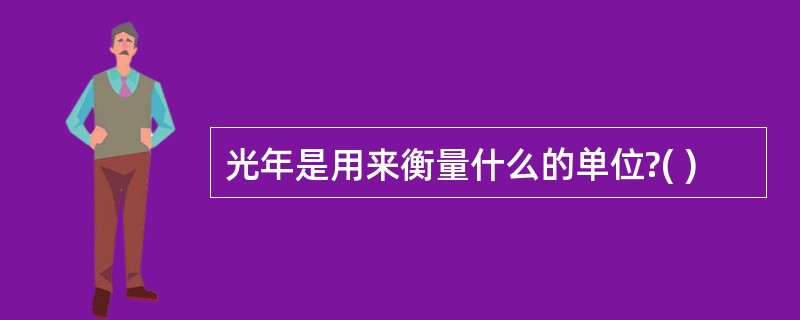 光年是用来衡量什么的单位?( )